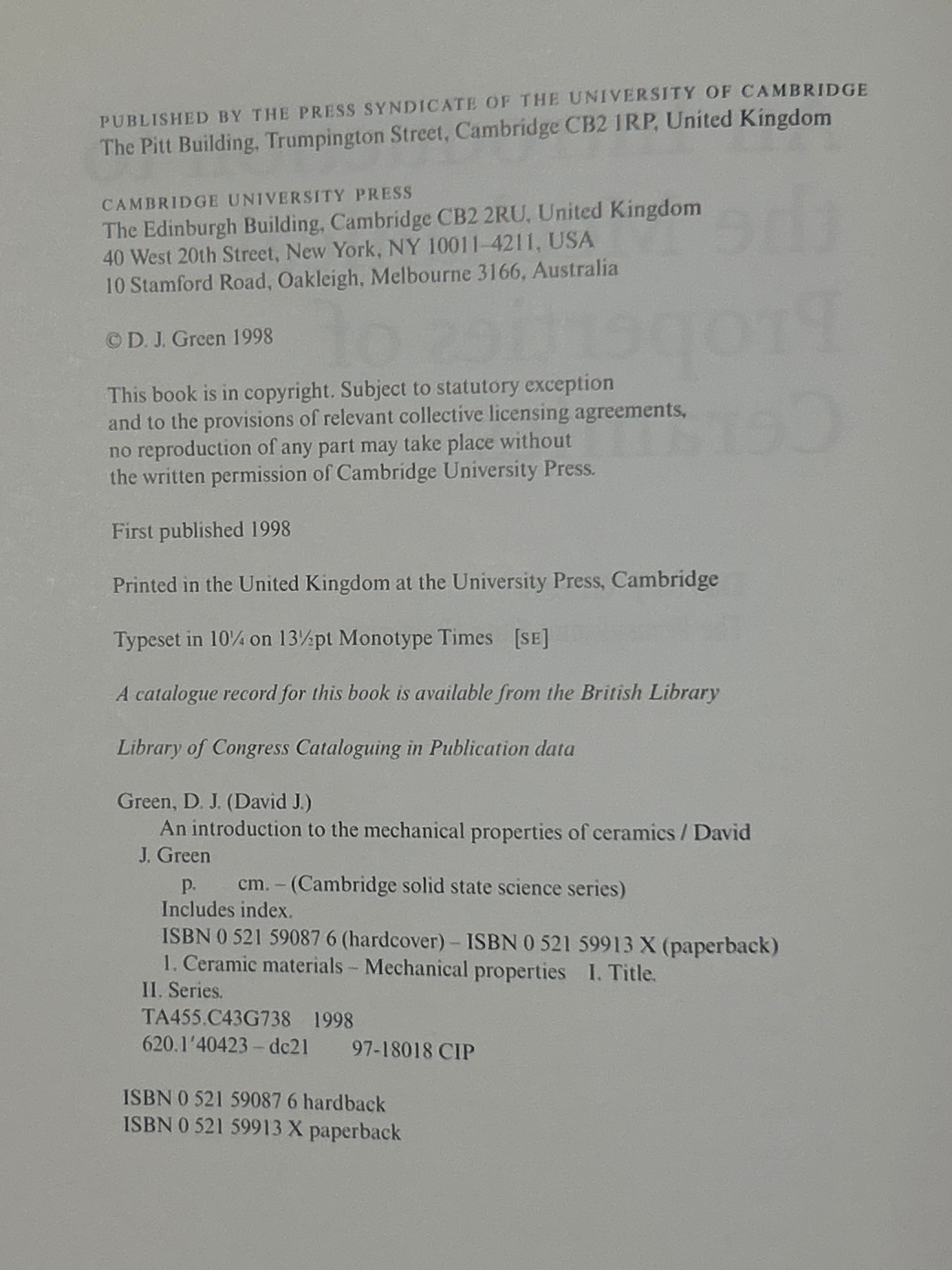 PUBLISHED BY THE PRESS SYNDICATE OF THE UNIVERSITY OF CAMBRIDGE
The Pitt Building, Trumpington Street, Cambridge CB2 1RP, United Kingdom

CAMBRIDGE UNIVERSITY PRESS
The Edinburgh Building, Cambridge CB2 2RU, United Kingdom
40 West 20th Street, New York, NY 10011-4211, USA
10 Stamford Road, Oakleigh, Melbourne 3166, Australia

© D. J. Green 1998

This book is in copyright. Subject to statutory exception and to the provisions of relevant collective licensing agreements, no reproduction of any part may take place without the written permission of Cambridge University Press.

First published 1998

Printed in the United Kingdom at the University Press, Cambridge

Typeset in 10¼ on 13½pt Monotype Times [SE]

A catalogue record for this book is available from the British Library

Library of Congress Cataloguing in Publication data

Green, D. J. (David J.)
An introduction to the mechanical properties of ceramics / David J. Green
p. cm. – (Cambridge solid state science series)
Includes index.
ISBN 0 521 59087 6 (hardcover) – ISBN 0 521 59913 X (paperback)
1. Ceramic materials – Mechanical properties I. Title. II. Series.
TA455.C43G738 1998
620.1'40423 – dc21 97-18018 CIP

ISBN 0 521 59087 6 hardback
ISBN 0 521 59913 X paperback